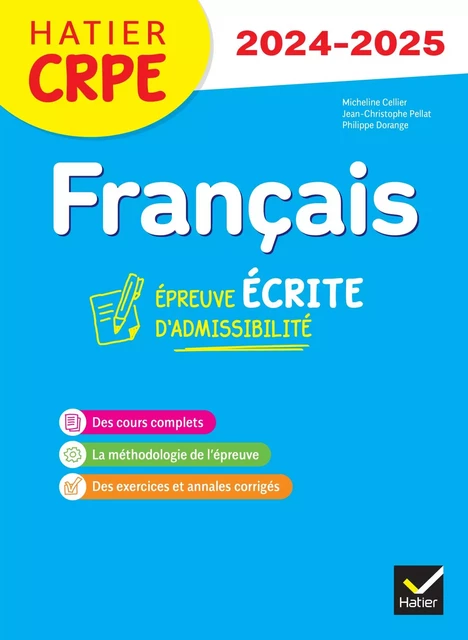 HATIER
CRPE

2024-2025

Micheline Cellier
Jean-Christophe Pellat
Philippe Dorange

Français

ÉPREUVE ÉCRITE
D'ADMISSIBILITÉ

Des cours complets

La méthodologie de l'épreuve

Des exercices et annales corrigés

Hatier